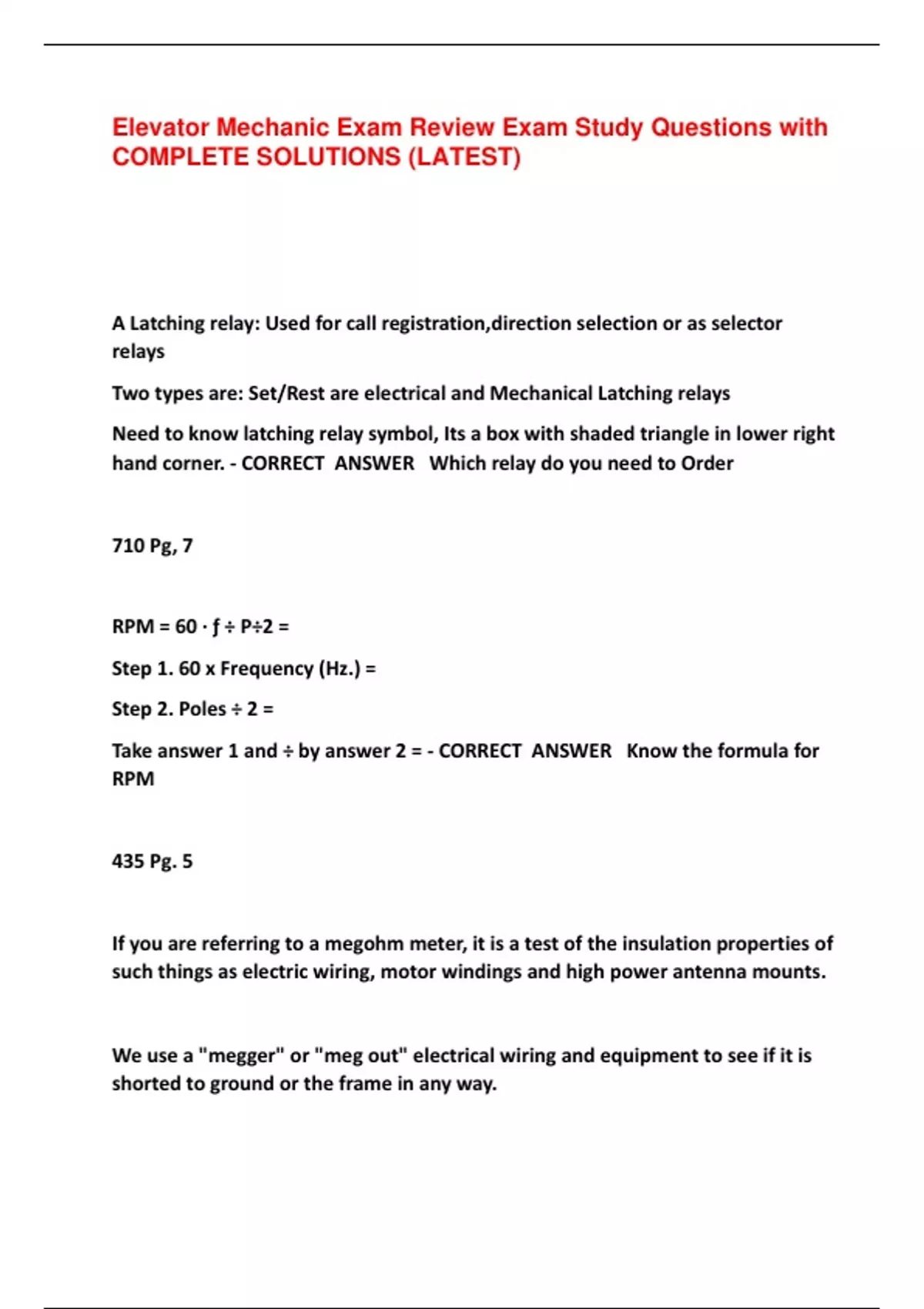 Elevator Mechanic Exam Review Exam Study Questions with COMPLETE SOLUTIONS (LATEST)

A Latching relay: Used for call registration,direction selection or as selector relays

Two types are: Set/Rest are electrical and Mechanical Latching relays

Need to know latching relay symbol, Its a box with shaded triangle in lower right hand corner. - CORRECT ANSWER Which relay do you need to Order

710 Pg, 7

RPM = 60 · ƒ ÷ P÷2 =

Step 1. 60 x Frequency (Hz.) =

Step 2. Poles ÷ 2 =

Take answer 1 and ÷ by answer 2 = - CORRECT ANSWER Know the formula for RPM

435 Pg. 5

If you are referring to a megohm meter, it is a test of the insulation properties of such things as electric wiring, motor windings and high power antenna mounts.

We use a "megger" or "meg out" electrical wiring and equipment to see if it is shorted to ground or the frame in any way.